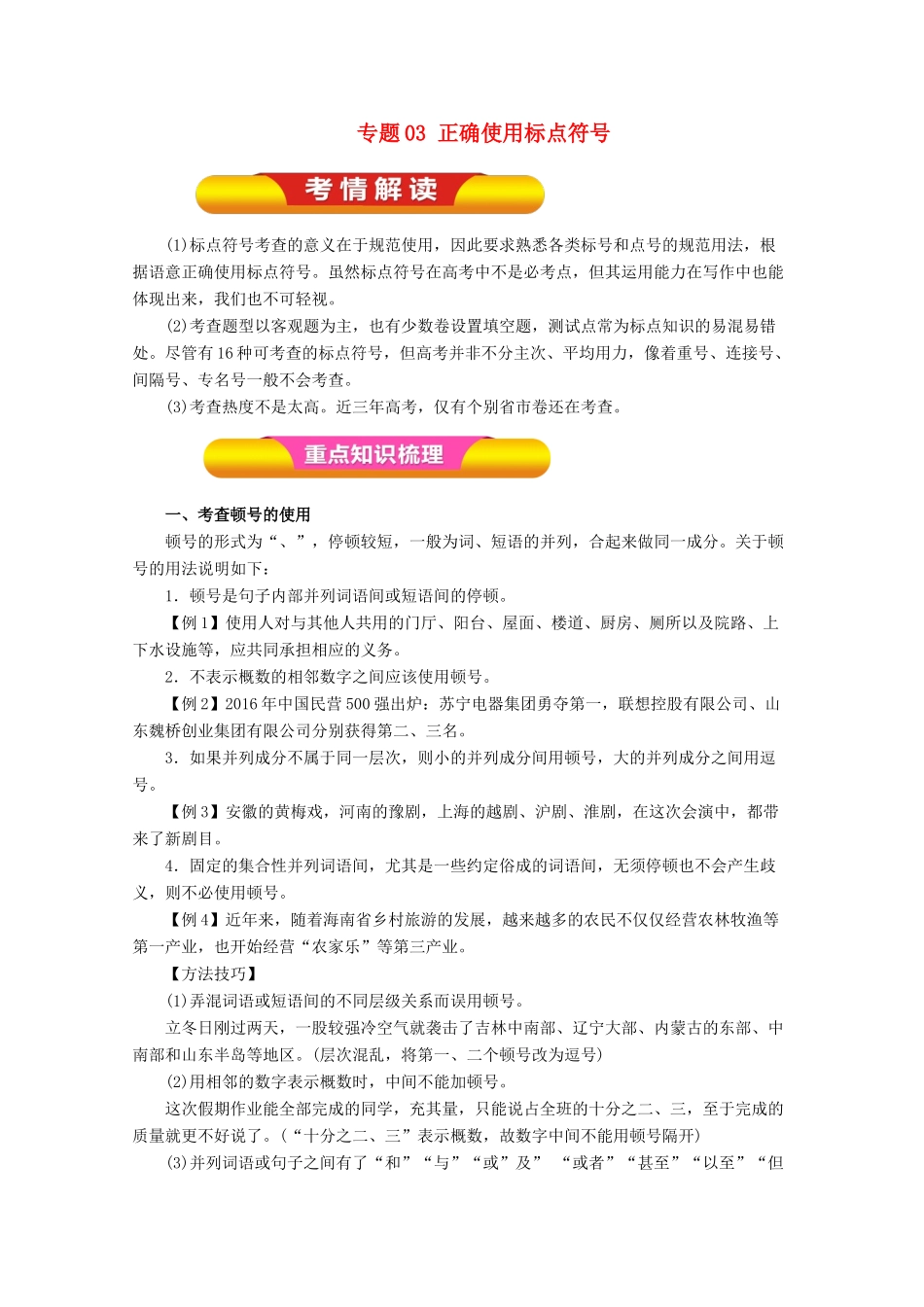 专题 03 正确使用标点符号

考情解读

(1)标点符号考查的意义在于规范使用，因此要求熟悉各类标号和点号的规范用法，根据语意正确使用标点符号。虽然标点符号在高考中不是必考点，但其运用能力在写作中也能体现出来，我们也不可轻视。

(2)考查题型以客观题为主，也有少数卷设置填空题，测试点常为标点知识的易混易错处。尽管有 16 种可考查的标点符号，但高考并非不分主次、平均用力，像着重号、连接号、间隔号、专名号一般不会考查。

(3)考查热度不是太高。近三年高考，仅有个别省市卷还在考查。

重点知识梳理

一、考查顿号的使用

顿号的形式为“、”，停顿较短，一般为词、短语的并列，合起来做同一成分。关于顿号的用法说明如下：

1．顿号是句子内部并列词语间或短语间的停顿。

【例 1】使用人对与其他人共用的门厅、阳台、屋面、楼道、厨房、厕所以及院路、上下水设施等，应共同承担相应的义务。

2．不表示概数的相邻数字之间应该使用顿号。

【例 2】2016 年中国民营 500 强出炉：苏宁电器集团勇夺第一，联想控股有限公司、山东魏桥创业集团有限公司分别获得第二、三名。

3．如果并列成分不属于同一层次，则小的并列成分间用顿号，大的并列成分之间用逗号。

【例 3】安徽的黄梅戏，河南的豫剧，上海的越剧、沪剧、淮剧，在这次会演中，都带来了新剧目。

4．固定的集合性并列词语间，尤其是一些约定俗成的词语间，无须停顿也不会产生歧义，则不必使用顿号。

【例 4】近年来，随着海南省乡村旅游的发展，越来越多的农民不仅仅经营农林牧渔等第一产业，也开始经营“农家乐”等第三产业。

【方法技巧】

(1)弄混词语或短语间的不同层级关系而误用顿号。

立冬日刚过两天，一股较强冷空气就袭击了吉林中南部、辽宁大部、内蒙古的东部、中南部和山东半岛等地区。(层次混乱，将第一、二个顿号改为逗号)

(2)用相邻的数字表示概数时，中间不能加顿号。

这次假期作业能全部完成的同学，充其量，只能说占全班的十分之二、三，至于完成的质量就更不好说了。(“十分之二、三”表示概数，故数字中间不能用顿号隔开)

(3)并列词语或句子之间有了“和”“与”“或”及” “或者”“甚至”“以至”“但